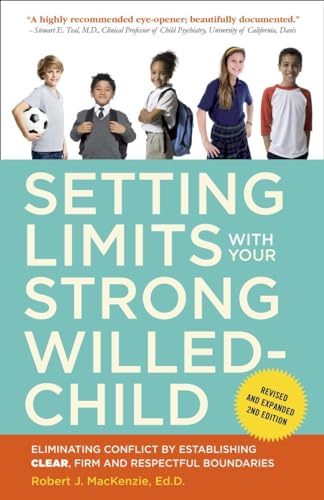 "A highly recommended eye-opener; beautifully documented."
– Stewart E. Teal, M.D., Clinical Professor of Child Psychiatry, University of California, Davis

SETTING LIMITS WITH YOUR STRONG WILLED-CHILD

REVISED AND EXPANDED 2ND EDITION

ELIMINATING CONFLICT BY ESTABLISHING CLEAR, FIRM AND RESPECTFUL BOUNDARIES

Robert J. MacKenzie, Ed.D.